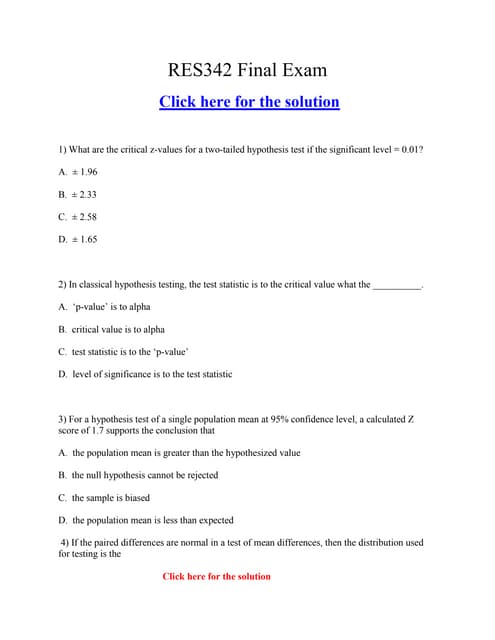 RES342 Final Exam

Click here for the solution

1) What are the critical z-values for a two-tailed hypothesis test if the significant level = 0.01?

A. ± 1.96

B. ± 2.33

C. ± 2.58

D. ± 1.65

2) In classical hypothesis testing, the test statistic is to the critical value what the __________.

A. 'p-value' is to alpha

B. critical value is to alpha

C. test statistic is to the 'p-value'

D. level of significance is to the test statistic

3) For a hypothesis test of a single population mean at 95% confidence level, a calculated Z score of 1.7 supports the conclusion that

A. the population mean is greater than the hypothesized value

B. the null hypothesis cannot be rejected

C. the sample is biased

D. the population mean is less than expected

4) If the paired differences are normal in a test of mean differences, then the distribution used for testing is the

Click here for the solution